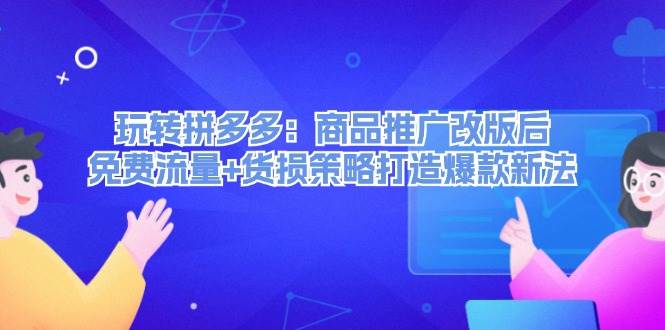 玩转拼多多：商品推广改版后
免费流量+货损策略打造爆款新法